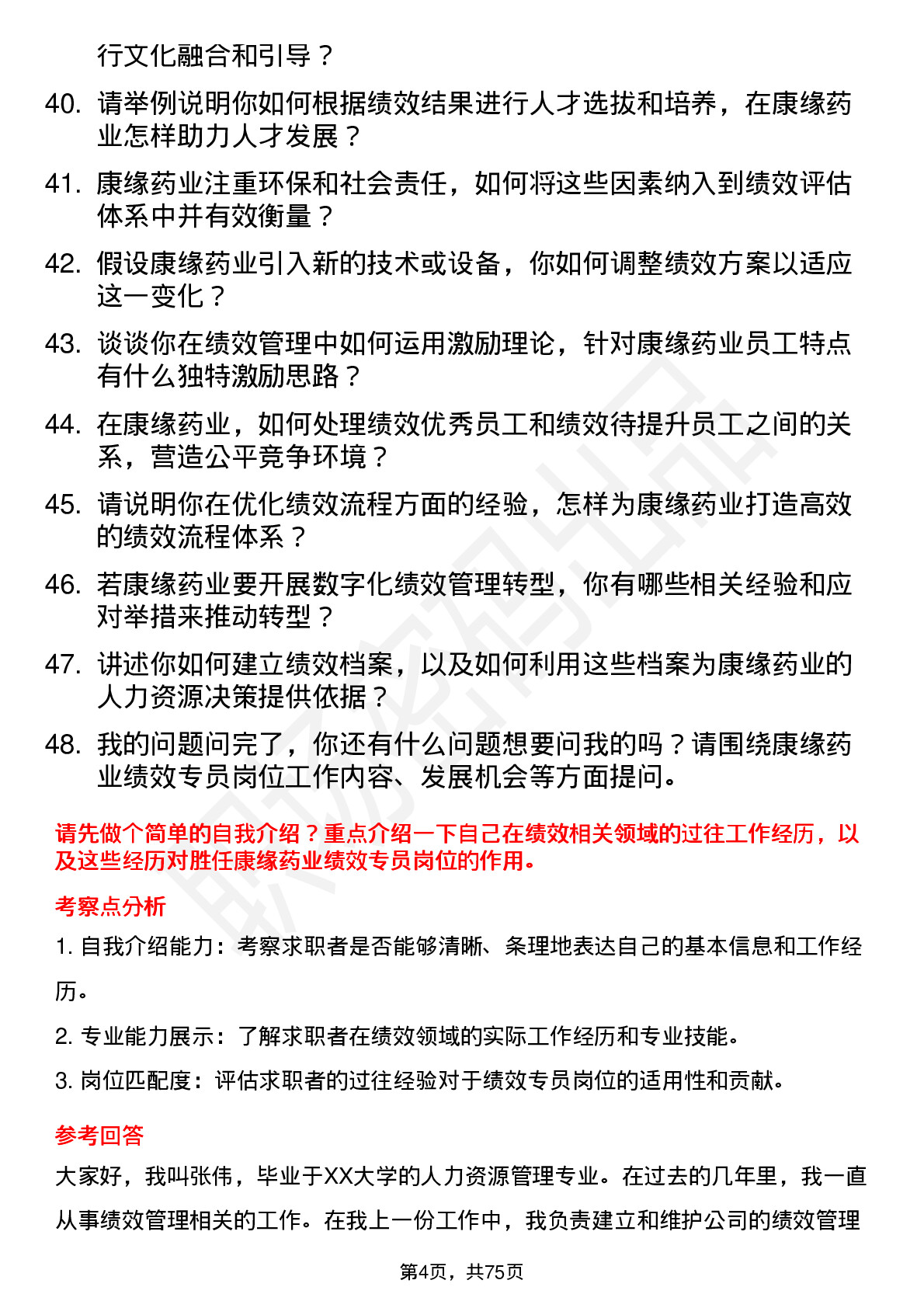 行文化融合和引导？

40. 请举例说明你如何根据绩效结果进行人才选拔和培养，在康缘药业怎样助力人才发展？

41. 康缘药业注重环保和社会责任，如何将这些因素纳入到绩效评估体系中并有效衡量？

42. 假设康缘药业引入新的技术或设备，你如何调整绩效方案以适应这一变化？

43. 谈谈你在绩效管理中如何运用激励理论，针对康缘药业员工特点有什么独特激励思路？

44. 在康缘药业，如何处理绩效优秀员工和绩效待提升员工之间的关系，营造公平竞争环境？

45. 请说明你在优化绩效流程方面的经验，怎样为康缘药业打造高效的绩效流程体系？

46. 若康缘药业要开展数字化绩效管理转型，你有哪些相关经验和应对举措来推动转型？

47. 讲述你如何建立绩效档案，以及如何利用这些档案为康缘药业的人力资源决策提供依据？

48. 我的问题问完了，你还有什么问题想要问我的吗？请围绕康缘药业绩效专员岗位工作内容、发展机会等方面提问。

请先做个简单的自我介绍？重点介绍一下自己在绩效相关领域的过往工作经历，以及这些经历对胜任康缘药业绩效专员岗位的作用。

考察点分析

1. 自我介绍能力：考察求职者是否能够清晰、条理地表达自己的基本信息和工作经历。

2. 专业能力展示：了解求职者在绩效领域的实际工作经历和专业技能。

3. 岗位匹配度：评估求职者的过往经验对于绩效专员岗位的适用性和贡献。

参考回答

大家好，我叫张伟，毕业于XX大学的人力资源管理专业。在过去的几年里，我一直从事绩效管理相关的工作。在我上一份工作中，我负责建立和维护公司的绩效管理

第4页，共75页